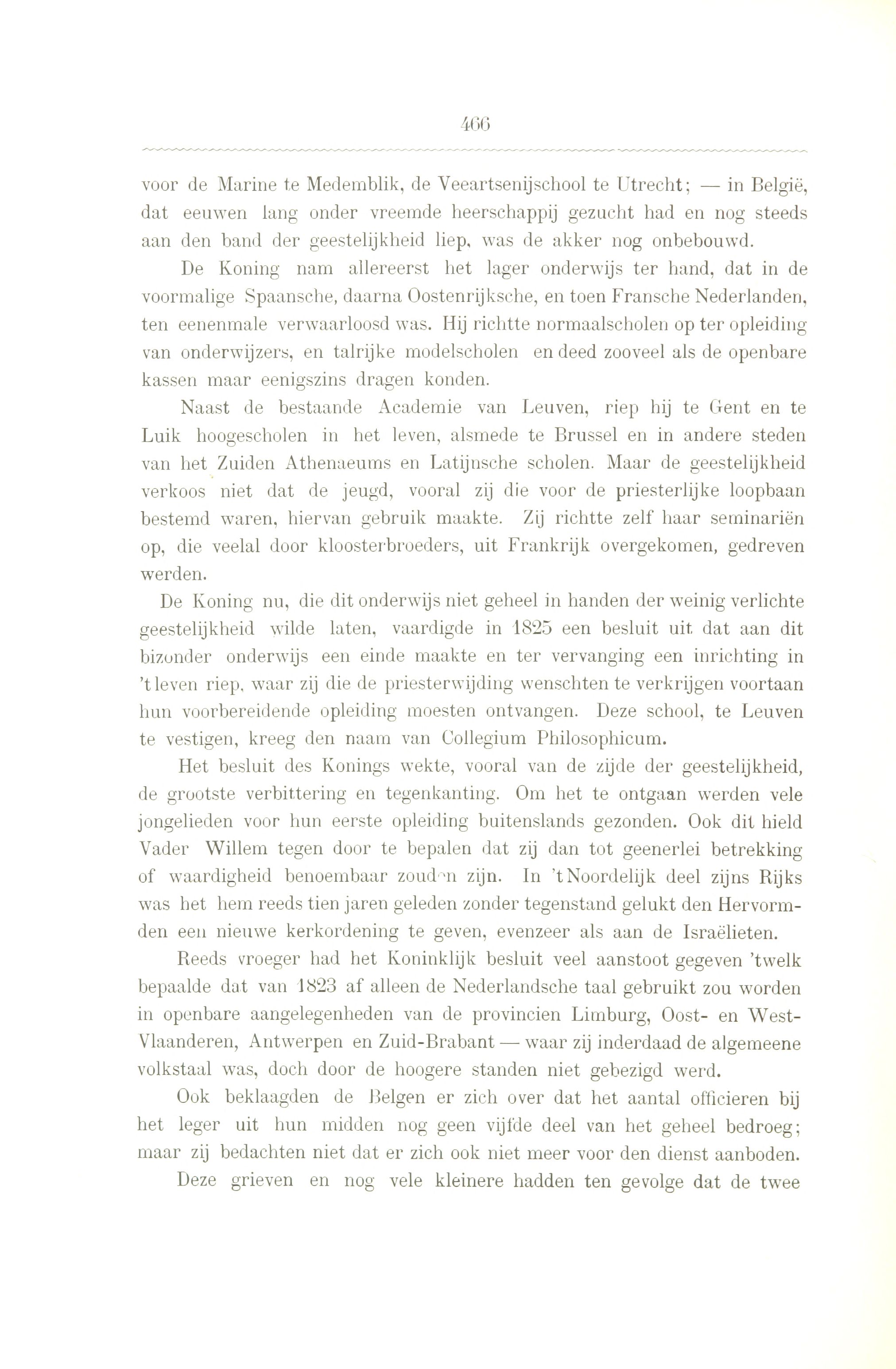 466

voor de Marine te Medemblik, de Veeartsenijschool te Utrecht; — in België, dat eeuwen lang onder vreemde heerschappij gezucht had en nog steeds aan den band der geestelijkheid liep, was de akker nog onbebouwd.

De Koning nam allereerst het lager onderwijs ter hand, dat in de voormalige Spaansche, daarna Oostenrijksche, en toen Fransche Nederlanden, ten eenenmale verwaarloosd was. Hij richtte normaalscholen op ter opleiding van onderwijzers, en talrijke modelscholen en deed zooveel als de openbare kassen maar eenigszins dragen konden.

Naast de bestaande Academie van Leuven, riep hij te Gent en te Luik hoogescholen in het leven, alsmede te Brussel en in andere steden van het Zuiden Athenaeums en Latijnsche scholen. Maar de geestelijkheid verkoos niet dat de jeugd, vooral zij die voor de priesterlijke loopbaan bestemd waren, hiervan gebruik maakte. Zij richtte zelf haar seminariën op, die veelal door kloosterbroeders, uit Frankrijk overgekomen, gedreven werden.

De Koning nu, die dit onderwijs niet geheel in handen der weinig verlichte geestelijkheid wilde laten, vaardigde in 1825 een besluit uit dat aan dit bizonder onderwijs een einde maakte en ter vervanging een inrichting in 't leven riep, waar zij die de priesterwijding wenschten te verkrijgen voortaan hun voorbereidende opleiding moesten ontvangen. Deze school, te Leuven te vestigen, kreeg den naam van Collegium Philosophicum.

Het besluit des Konings wekte, vooral van de zijde der geestelijkheid, de grootste verbittering en tegenkanting. Om het te ontgaan werden vele jongelieden voor hun eerste opleiding buitenslands gezonden. Ook dit hield Vader Willem tegen door te bepalen dat zij dan tot geenerlei betrekking of waardigheid benoembaar zouden zijn. In 't Noordelijk deel zijns Rijks was het hem reeds tien jaren geleden zonder tegenstand gelukt den Hervormden een nieuwe kerkordening te geven, evenzeer als aan de Israëlieten.

Reeds vroeger had het Koninklijk besluit veel aanstoot gegeven 'twelk bepaalde dat van 1823 af alleen de Nederlandsche taal gebruikt zou worden in openbare aangelegenheden van de provincien Limburg, Oost- en West-Vlaanderen, Antwerpen en Zuid-Brabant — waar zij inderdaad de algemeene volkstaal was, doch door de hoogere standen niet gebezigd werd.

Ook beklaagden de Belgen er zich over dat het aantal officieren bij het leger uit hun midden nog geen vijfde deel van het geheel bedroeg; maar zij bedachten niet dat er zich ook niet meer voor den dienst aanboden.

Deze grieven en nog vele kleinere hadden ten gevolge dat de twee